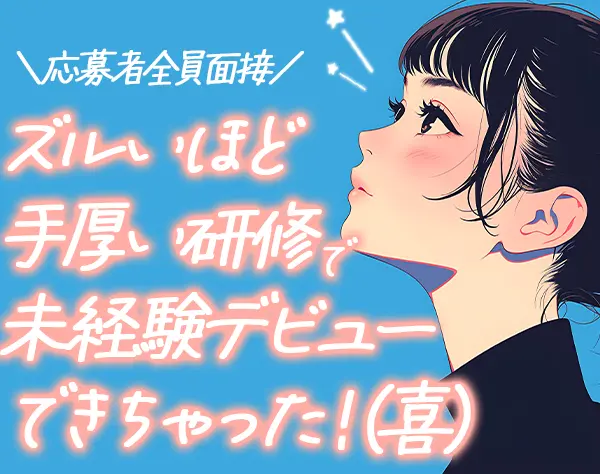 ＼応募者全員面接／

ズルいほど
手厚い研修で
未経験デビュー
できちゃった！(喜)